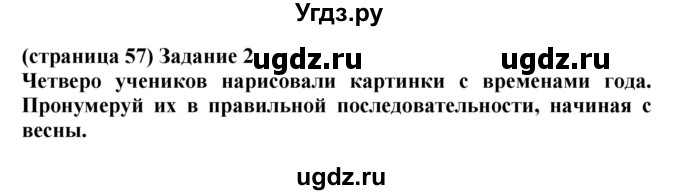 Угдз.ру

(страница 57) Задание 2 ugdz.ru ugdz.ru

Четверо учеников нарисовали картинки с временами года. Пронумеруй их в правильной последовательности, начиная с весны.

ugdz.ru